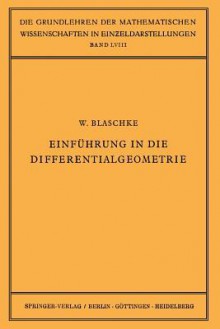 DIE GRUNDLEHREN DER MATHEMATISCHEN WISSENSCHAFTEN IN EINZELDARSTELLUNGEN
BAND LVIII

W. BLASCHKE

EINFÜHRUNG IN DIE DIFFERENTIALGEOMETRIE

SPRINGER-VERLAG / BERLIN · GÖTTINGEN · HEIDELBERG